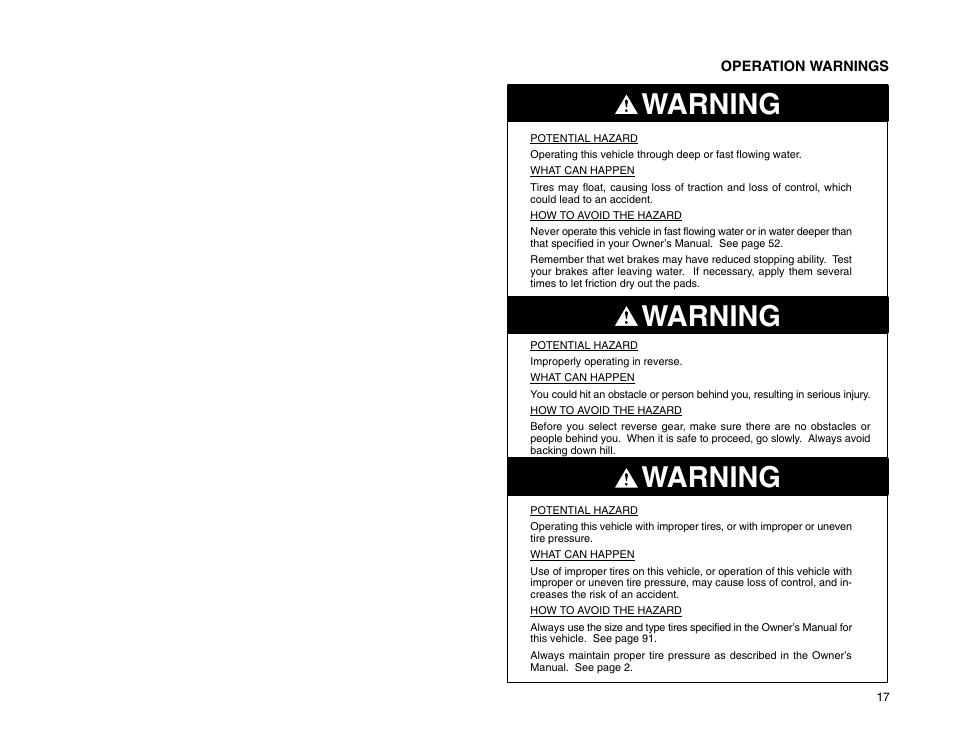 OPERATION WARNINGS

WARNING

POTENTIAL HAZARD

Operating this vehicle through deep or fast flowing water.

WHAT CAN HAPPEN

Tires may float, causing loss of traction and loss of control, which could lead to an accident.

HOW TO AVOID THE HAZARD

Never operate this vehicle in fast flowing water or in water deeper than that specified in your Owner's Manual. See page 52.

Remember that wet brakes may have reduced stopping ability. Test your brakes after leaving water. If necessary, apply them several times to let friction dry out the pads.

WARNING

POTENTIAL HAZARD

Improperly operating in reverse.

WHAT CAN HAPPEN

You could hit an obstacle or person behind you, resulting in serious injury.

HOW TO AVOID THE HAZARD

Before you select reverse gear, make sure there are no obstacles or people behind you. When it is safe to proceed, go slowly. Always avoid backing down hill.

WARNING

POTENTIAL HAZARD

Operating this vehicle with improper tires, or with improper or uneven tire pressure.

WHAT CAN HAPPEN

Use of improper tires on this vehicle, or operation of this vehicle with improper or uneven tire pressure, may cause loss of control, and increases the risk of an accident.

HOW TO AVOID THE HAZARD

Always use the size and type tires specified in the Owner's Manual for this vehicle. See page 91.

Always maintain proper tire pressure as described in the Owner's Manual. See page 2.

17